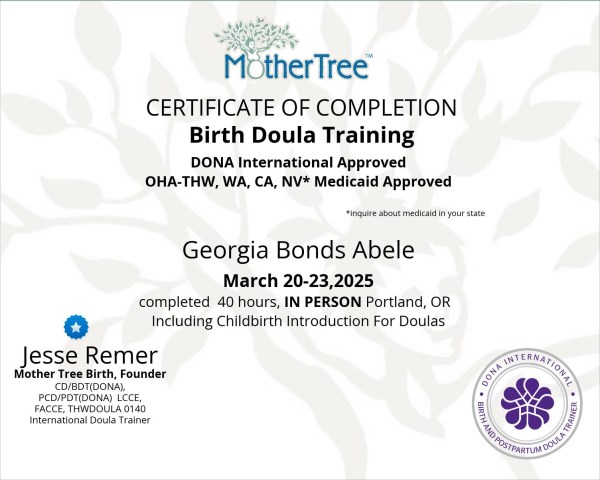 MotherTree™

CERTIFICATE OF COMPLETION
Birth Doula Training
DONA International Approved
OHA-THW, WA, CA, NV* Medicaid Approved

*inquire about medicaid in your state

Georgia Bonds Abele
March 20-23,2025
completed 40 hours, IN PERSON Portland, OR
Including Childbirth Introduction For Doulas

Jesse Remer
Mother Tree Birth, Founder
CD/BDT(DONA),
PCD/PDT(DONA) LCCE,
FACCE, THWDOULA 0140
International Doula Trainer

DONA INTERNATIONAL
BIRTH AND POSTPARTUM DOULA TRAINER